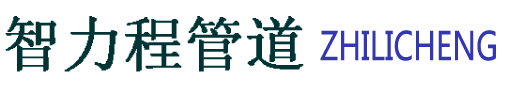 智力程管道 ZHILICHENG